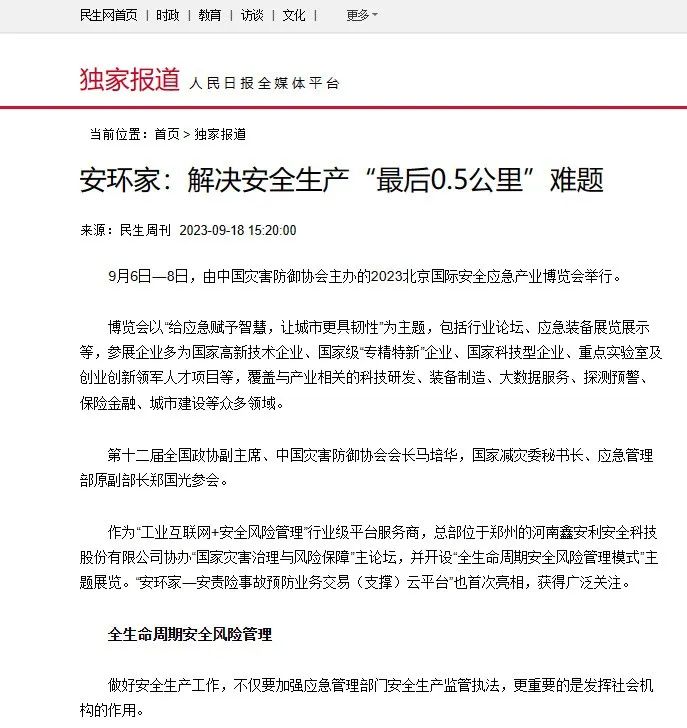 民生网首页 | 时政 | 教育 | 访谈 | 文化 | 更多

独家报道 人民日报全媒体平台

当前位置：首页 > 独家报道

安环家：解决安全生产“最后0.5公里”难题

来源：民生周刊 2023-09-18 15:20:00

9月6日—8日，由中国灾害防御协会主办的2023北京国际安全应急产业博览会举行。

博览会以“给应急赋予智慧，让城市更具韧性”为主题，包括行业论坛、应急装备展览展示等，参展企业多为国家高新技术企业、国家级“专精特新”企业、国家科技型企业、重点实验室及创业创新领军人才项目等，覆盖与产业相关的科技研发、装备制造、大数据服务、探测预警、保险金融、城市建设等众多领域。

第十二届全国政协副主席、中国灾害防御协会会长马培华，国家减灾委秘书长、应急管理部原副部长郑国光参会。

作为“工业互联网+安全风险管理”行业级平台服务商，总部位于郑州的河南鑫安利安全科技股份有限公司协办“国家灾害治理与风险保障”主论坛，并开设“全生命周期安全风险管理模式”主题展览。“安环家—安责险事故预防业务交易（支撑）云平台”也首次亮相，获得广泛关注。

全生命周期安全风险管理

做好安全生产工作，不仅要加强应急管理部门安全生产监管执法，更重要的是发挥社会机构的作用。